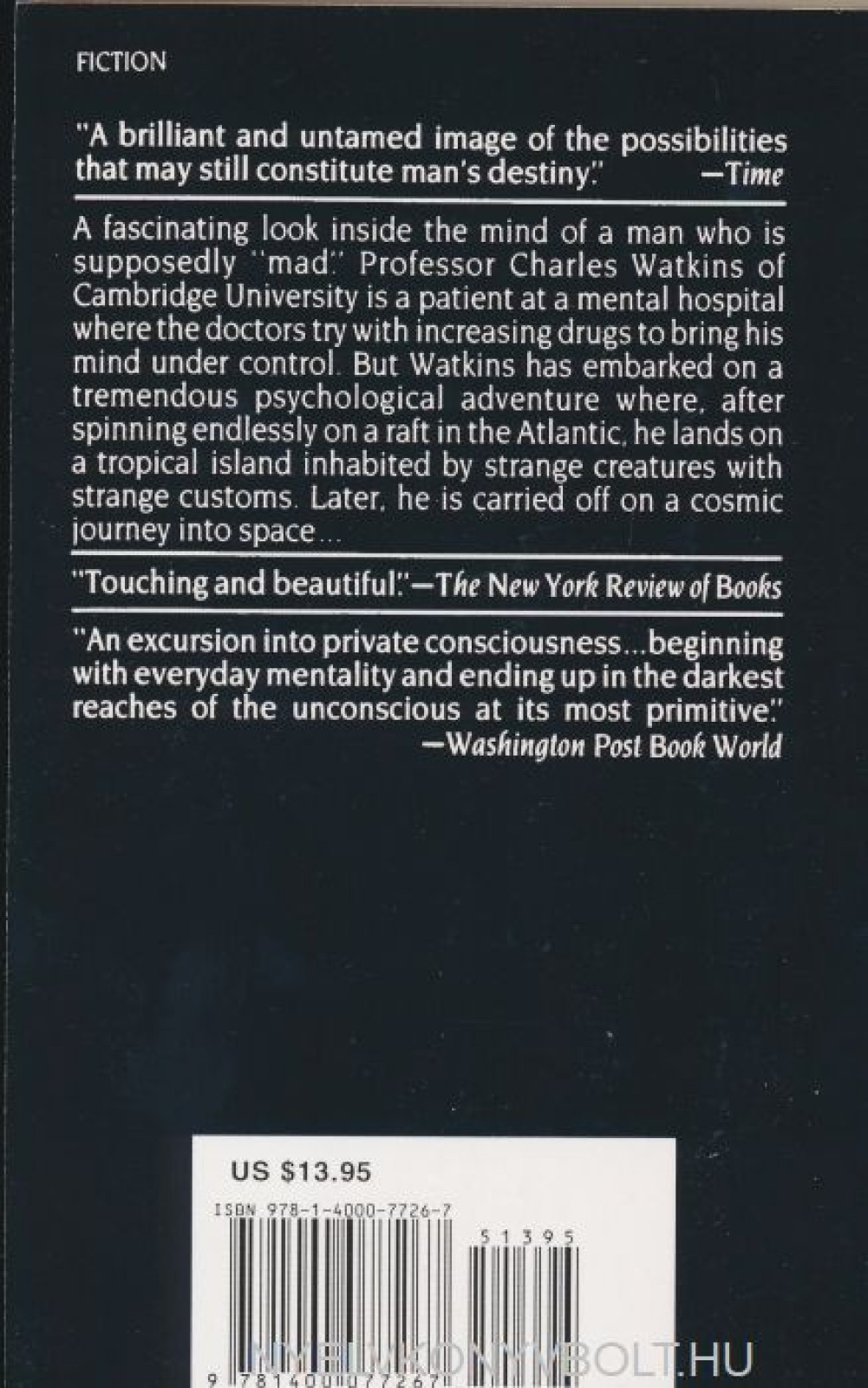 FICTION

"A brilliant and untamed image of the possibilities that may still constitute man's destiny." —Time

A fascinating look inside the mind of a man who is supposedly "mad." Professor Charles Watkins of Cambridge University is a patient at a mental hospital where the doctors try with increasing drugs to bring his mind under control. But Watkins has embarked on a tremendous psychological adventure where, after spinning endlessly on a raft in the Atlantic, he lands on a tropical island inhabited by strange creatures with strange customs. Later, he is carried off on a cosmic journey into space...

"Touching and beautiful."—The New York Review of Books

"An excursion into private consciousness...beginning with everyday mentality and ending up in the darkest reaches of the unconscious at its most primitive." —Washington Post Book World

US $13.95

ISBN 978-1-4000-7726-7

51395

9 781400 077267

NYELVKONYVBOLT.HU